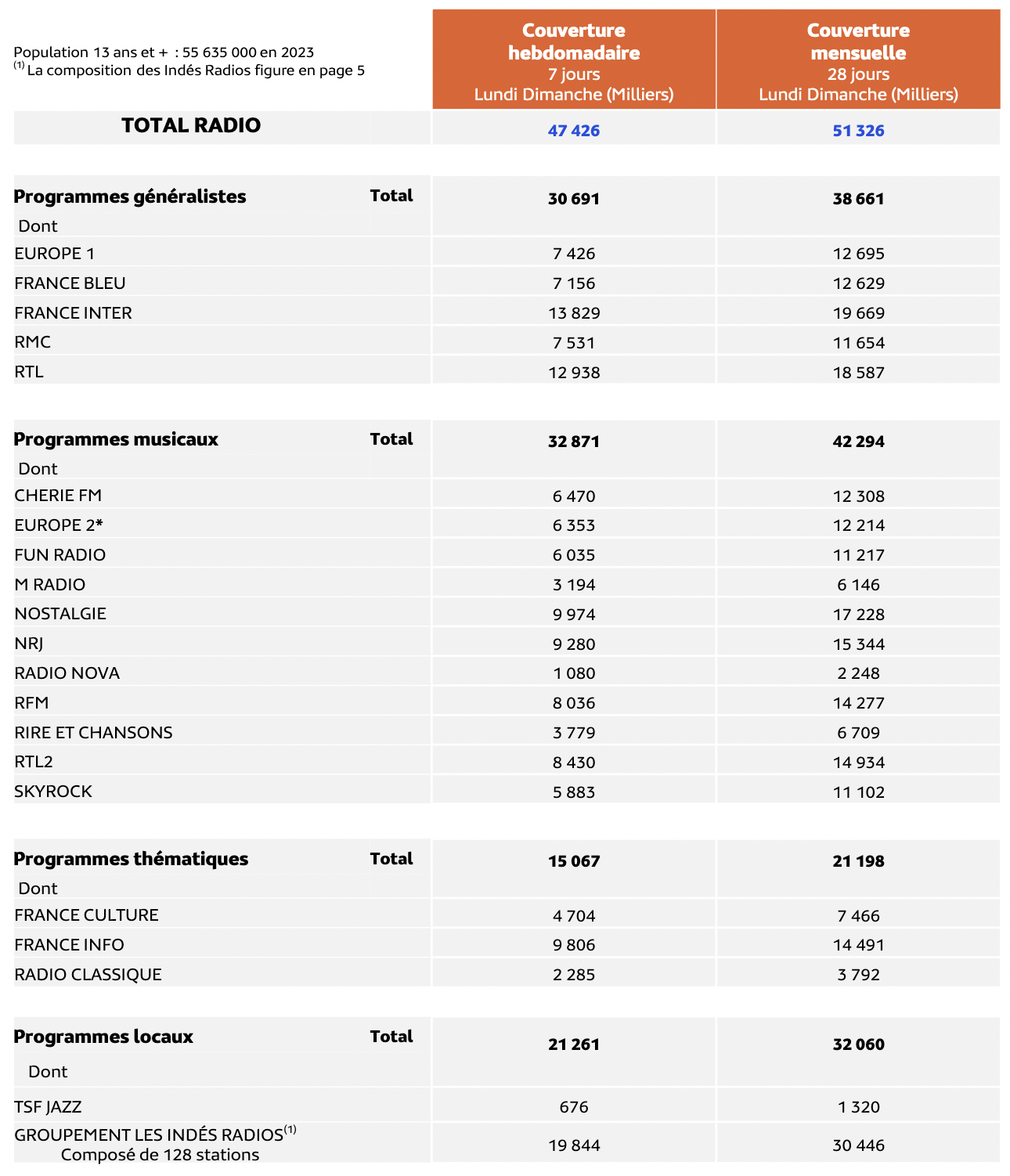 Population 13 ans et + : 55 635 000 en 2023
$^{(1)}$ La composition des Indés Radios figure en page 5

| | | Couverture hebdomadaire 7 jours Lundi Dimanche (Milliers) | Couverture mensuelle 28 jours Lundi Dimanche (Milliers) |
|---|---|---|---|
| TOTAL RADIO | | 47 426 | 51 326 |
| Programmes généralistes | Total | 30 691 | 38 661 |
| Dont | | | |
| EUROPE 1 | | 7 426 | 12 695 |
| FRANCE BLEU | | 7 156 | 12 629 |
| FRANCE INTER | | 13 829 | 19 669 |
| RMC | | 7 531 | 11 654 |
| RTL | | 12 938 | 18 587 |
| Programmes musicaux | Total | 32 871 | 42 294 |
| Dont | | | |
| CHERIE FM | | 6 470 | 12 308 |
| EUROPE 2* | | 6 353 | 12 214 |
| FUN RADIO | | 6 035 | 11 217 |
| M RADIO | | 3 194 | 6 146 |
| NOSTALGIE | | 9 974 | 17 228 |
| NRJ | | 9 280 | 15 344 |
| RADIO NOVA | | 1 080 | 2 248 |
| RFM | | 8 036 | 14 277 |
| RIRE ET CHANSONS | | 3 779 | 6 709 |
| RTL2 | | 8 430 | 14 934 |
| SKYROCK | | 5 883 | 11 102 |
| Programmes thématiques | Total | 15 067 | 21 198 |
| Dont | | | |
| FRANCE CULTURE | | 4 704 | 7 466 |
| FRANCE INFO | | 9 806 | 14 491 |
| RADIO CLASSIQUE | | 2 285 | 3 792 |
| Programmes locaux | Total | 21 261 | 32 060 |
| Dont | | | |
| TSF JAZZ | | 676 | 1 320 |
| GROUPEMENT LES INDÉS RADIOS$^{(1)}$ Composé de 128 stations | | 19 844 | 30 446 |